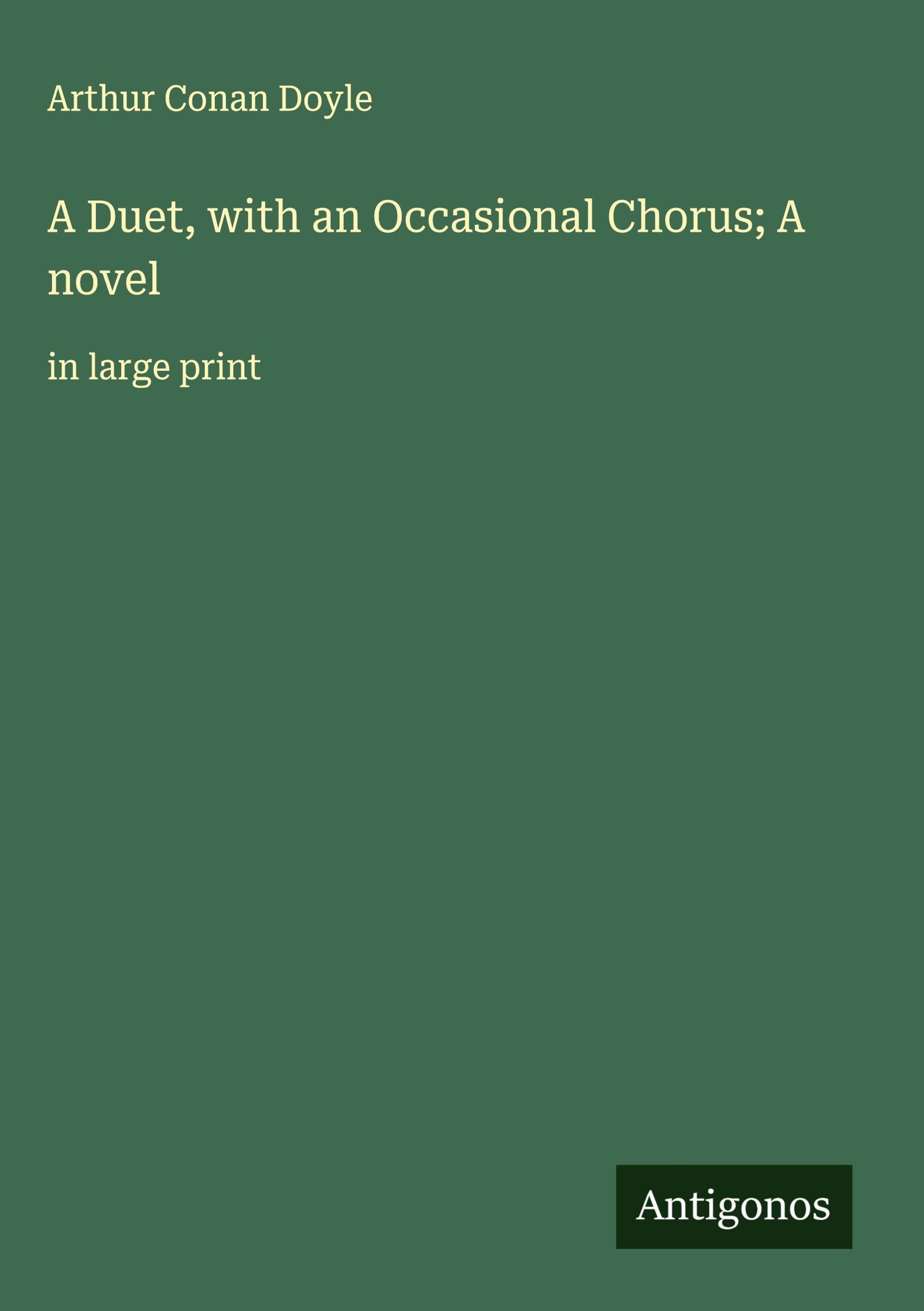 Arthur Conan Doyle

A Duet, with an Occasional Chorus; A novel

in large print

Antigonos